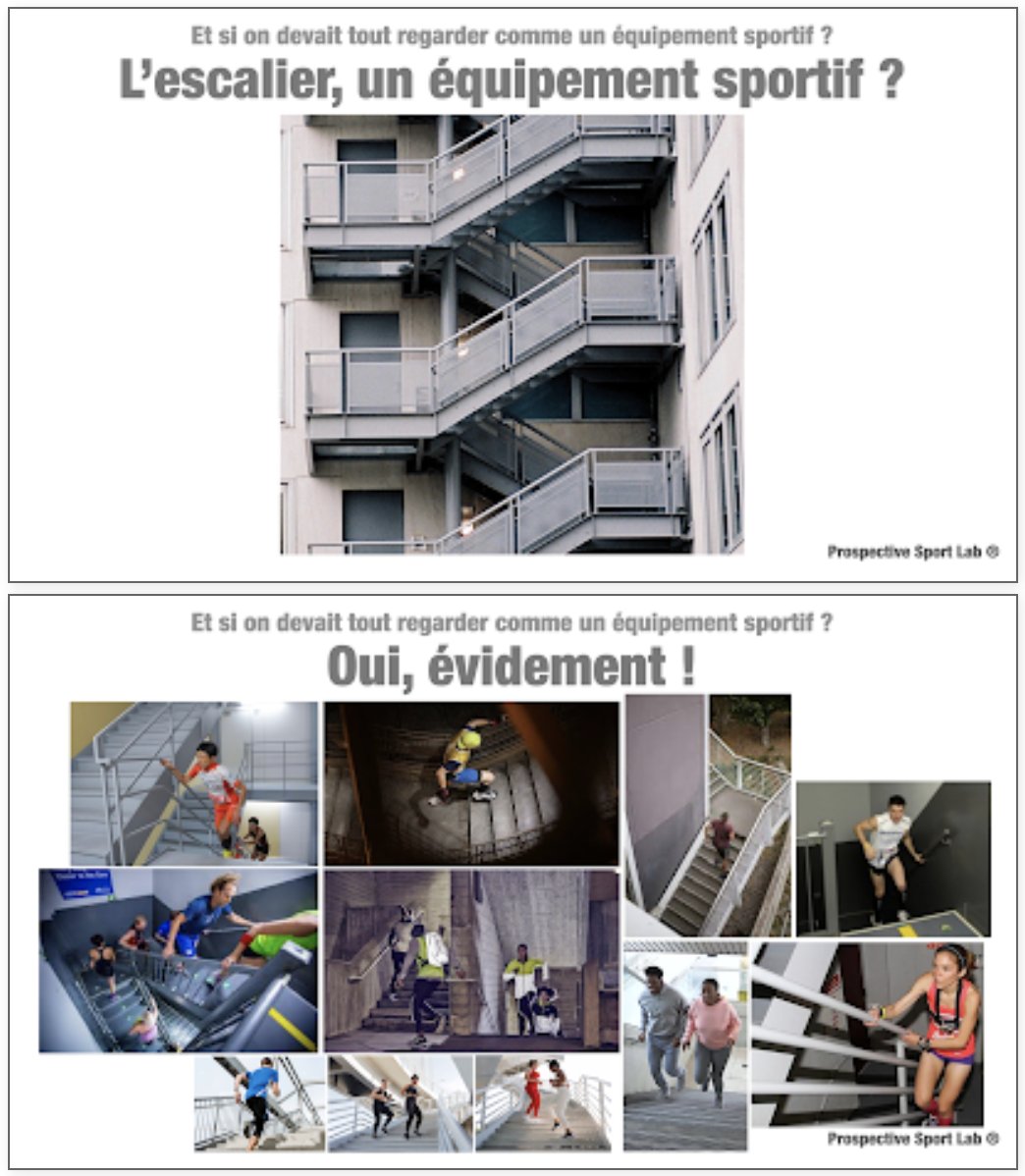 Et si on devait tout regarder comme un équipement sportif ?

L'escalier, un équipement sportif ?

Prospective Sport Lab ®

Et si on devait tout regarder comme un équipement sportif ?

Oui, évidement !

Prospective Sport Lab ®